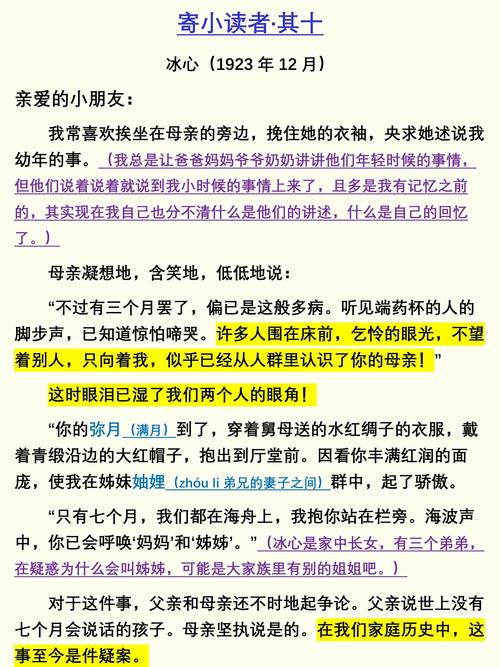 寄小读者·其十

冰心（1923 年 12 月）

亲爱的小朋友：

我常喜欢挨坐在母亲的旁边，挽住她的衣袖，央求她述说我幼年的事。（我总是让爸爸妈妈爷爷奶奶讲讲他们年轻时候的事情，但他们说着说着就说到我小时候的事情上来了，且多是我有记忆之前的，其实现在我自己也分不清什么是他们的讲述，什么是自己的回忆了。）

母亲凝想地，含笑地，低低地说：

“不过有三个月罢了，偏已是这般多病。听见端药杯的人的脚步声，已知道惊怕啼哭。许多人围在床前，乞怜的眼光，不望着别人，只向着我，似乎已经从人群里认识了你的母亲！”

这时眼泪已湿了我们两个人的眼角！

“你的弥月（满月）到了，穿着舅母送的水红绸子的衣服，戴着青缎沿边的大红帽子，抱出到厅堂前。因看你丰满红润的面庞，使我在姊妹妯娌（zhóu li 弟兄的妻子之间）群中，起了骄傲。

“只有七个月，我们都在海舟上，我抱你站在栏旁。海波声中，你已会呼唤‘妈妈’和‘姊姊’。”（冰心是家中长女，有三个弟弟，在疑惑为什么会叫姊姊，可能是大家族里有别的姐姐吧。）

对于这件事，父亲和母亲还不时地起争论。父亲说世上没有七个月会说话的孩子。母亲坚执说是的。在我们家庭历史中，这事至今是件疑案。